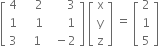 $\begin{bmatrix} 4 & 2 & 3 \\ 1 & 1 & 1 \\ 3 & 1 & -2 \end{bmatrix} \begin{bmatrix} x \\ y \\ z \end{bmatrix} = \begin{bmatrix} 2 \\ 1 \\ 5 \end{bmatrix}$